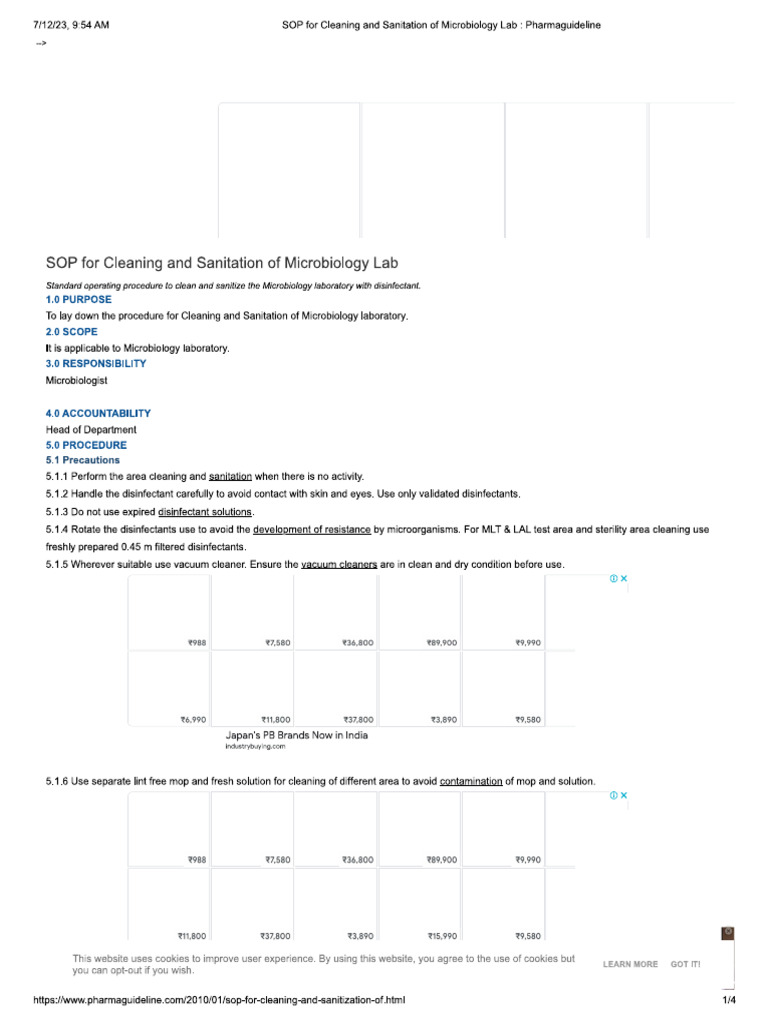 7/12/23, 9:54 AM SOP for Cleaning and Sanitation of Microbiology Lab : Pharmaguideline

-->

SOP for Cleaning and Sanitation of Microbiology Lab

Standard operating procedure to clean and sanitize the Microbiology laboratory with disinfectant.

1.0 PURPOSE

To lay down the procedure for Cleaning and Sanitation of Microbiology laboratory.

2.0 SCOPE

It is applicable to Microbiology laboratory.

3.0 RESPONSIBILITY

Microbiologist

4.0 ACCOUNTABILITY

Head of Department

5.0 PROCEDURE

5.1 Precautions

5.1.1 Perform the area cleaning and sanitation when there is no activity.

5.1.2 Handle the disinfectant carefully to avoid contact with skin and eyes. Use only validated disinfectants.

5.1.3 Do not use expired disinfectant solutions.

5.1.4 Rotate the disinfectants use to avoid the development of resistance by microorganisms. For MLT & LAL test area and sterility area cleaning use freshly prepared 0.45 m filtered disinfectants.

5.1.5 Wherever suitable use vacuum cleaner. Ensure the vacuum cleaners are in clean and dry condition before use.

₹988 ₹7,580 ₹36,800 ₹89,900 ₹9,990

₹6,990 ₹11,800 ₹37,800 ₹3,890 ₹9,580

Japan's PB Brands Now in India

industrybuying.com

5.1.6 Use separate lint free mop and fresh solution for cleaning of different area to avoid contamination of mop and solution.

₹988 ₹7,580 ₹36,800 ₹89,900 ₹9,990

₹11,800 ₹37,800 ₹3,890 ₹15,990 ₹9,580

This website uses cookies to improve user experience. By using this website, you agree to the use of cookies but you can opt-out if you wish.

LEARN MORE GOT IT!

https://www.pharmaguideline.com/2010/01/sop-for-cleaning-and-sanitization-of.html 1/4